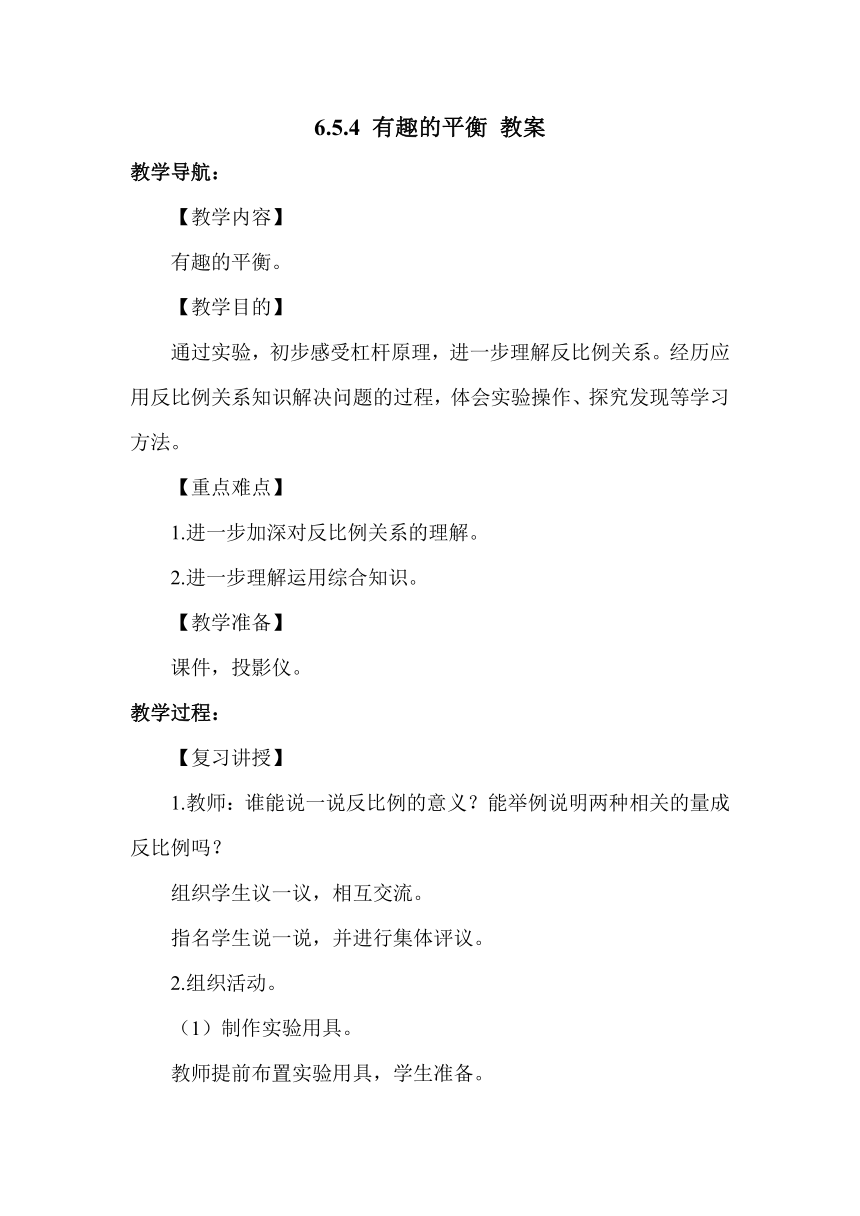 6.5.4 有趣的平衡 教案

教学导航：

【教学内容】

有趣的平衡。

【教学目的】

通过实验，初步感受杠杆原理，进一步理解反比例关系。经历应用反比例关系知识解决问题的过程，体会实验操作、探究发现等学习方法。

【重点难点】

1.进一步加深对反比例关系的理解。

2.进一步理解运用综合知识。

【教学准备】

课件，投影仪。

教学过程：

【复习讲授】

1.教师：谁能说一说反比例的意义？能举例说明两种相关的量成反比例吗？

组织学生议一议，相互交流。

指名学生说一说，并进行集体评议。

2.组织活动。

（1）制作实验用具。

教师提前布置实验用具，学生准备。